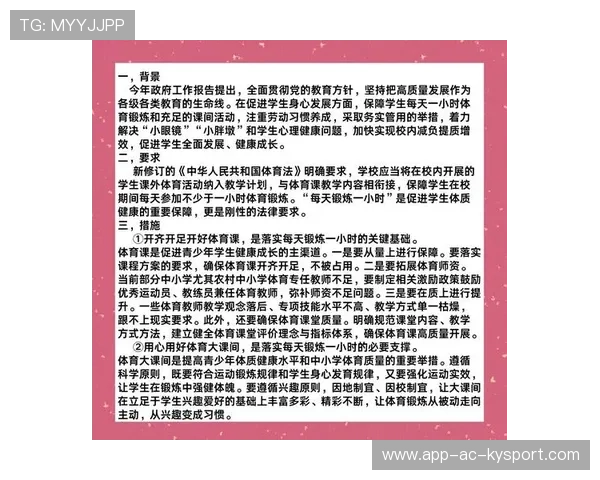 TG: MYYJJPP

一，背景

今年政府工作报告提出，全面贯彻党的教育方针，坚持把高质量发展作为各级各类教育的生命线。在促进学生身心发展方面，保障学生每天一小时体育锻炼和充足的课间活动，注重劳动习惯养成，采取务实管用的举措，着力解决“小眼镜”“小胖墩”和学生心理健康问题，加快实现校内减负提质增效，促进学生全面发展、健康成长。

二，要求

新修订的《中华人民共和国体育法》明确要求，学校应当将在校内开展的学生课外体育活动纳入教学计划，与体育课教学内容相衔接，保障学生在校期间每天参加不少于一小时体育锻炼。“每天锻炼一小时”是促进学生体质健康的重要保障，更是刚性的法律要求。

三，措施

①开齐开足开好体育课，是落实每天锻炼一小时的关键基础。

体育课是促进青少年学生健康成长的主渠道。一是要从量上进行保障。要落实课程方案的要求，确保体育课开齐开足，不被占用。二是要拓展体育师资。当前部分中小学尤其农村中小学体育专任教师不足，要制定相关激励政策鼓励优秀运动员、教练员兼任体育教师，弥补师资不足问题。三是要在质上进行提升。一些体育教师教学观念落后、专项技能水平不高、教学方式单一枯燥，跟不上现实要求。此外，还要确保体育课堂质量。明确规范课堂内容、教学方式方法，建立健全体育课堂评价理念与指标体系，确保体育课高质量开展。

②用心用好体育大课间，是落实每天锻炼一小时的必要支撑。

体育大课间是提高青少年体质健康水平和中小学体育质量的重要举措。遵循科学原则，既要符合运动锻炼规律和学生身心发育规律，又要强化运动实效，让学生在锻炼中强健体魄。要遵循兴趣原则，因地制宜、因校制宜，让大课间在立足于学生兴趣爱好的基础上丰富多彩、精彩不断，让体育锻炼从被动走向主动，从兴趣变成习惯。

www.app-ac-kysport.com